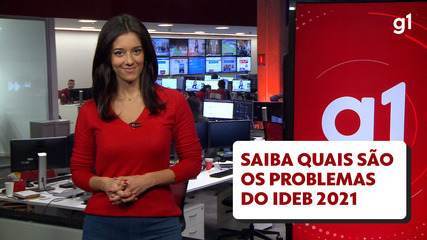 g1

g1

SAIBA QUAIS SÃO OS PROBLEMAS DO IDEB 2021